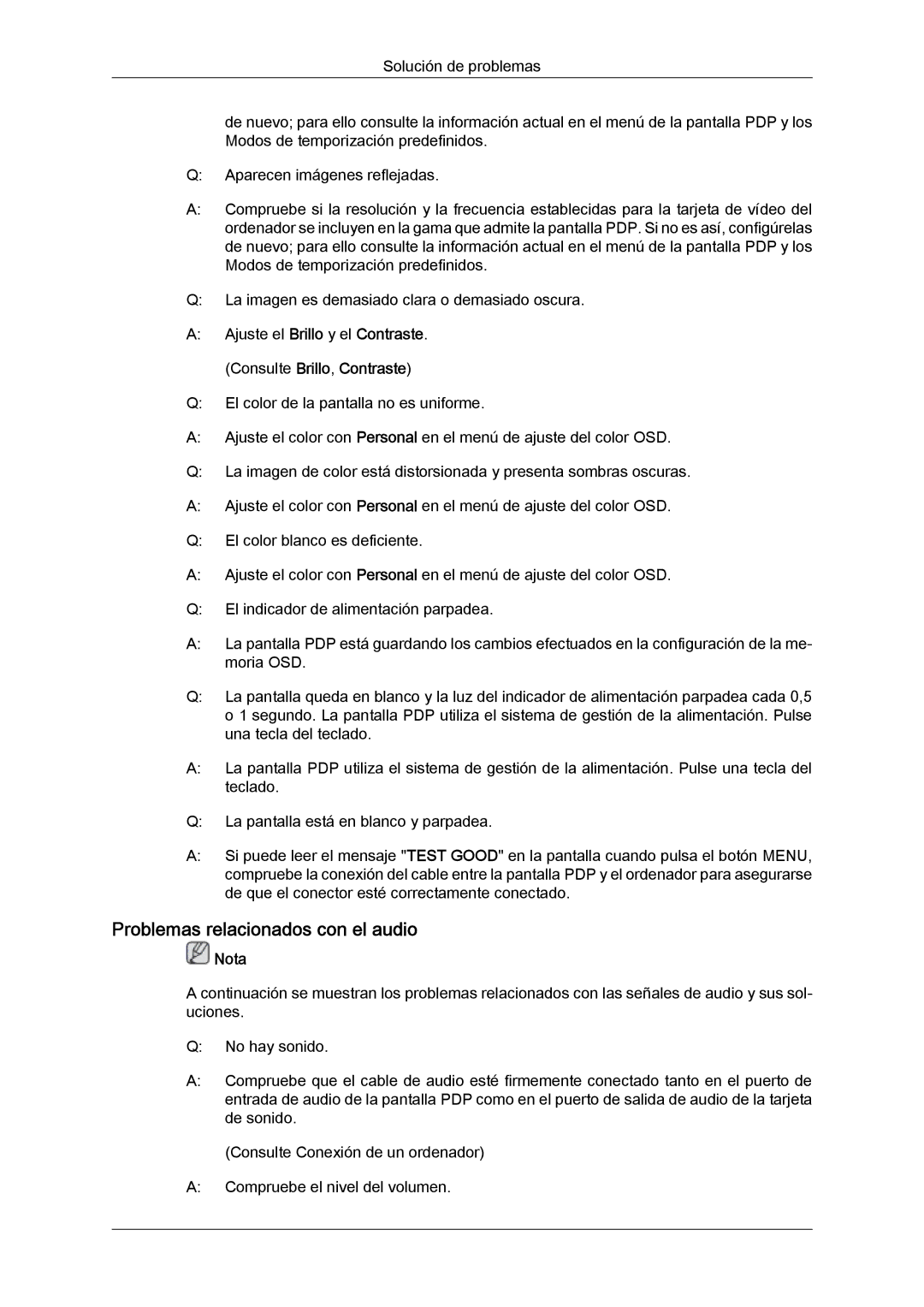 Solución de problemas

de nuevo; para ello consulte la información actual en el menú de la pantalla PDP y los Modos de temporización predefinidos.

Q: Aparecen imágenes reflejadas.

A: Compruebe si la resolución y la frecuencia establecidas para la tarjeta de vídeo del ordenador se incluyen en la gama que admite la pantalla PDP. Si no es así, configúrelas de nuevo; para ello consulte la información actual en el menú de la pantalla PDP y los Modos de temporización predefinidos.

Q: La imagen es demasiado clara o demasiado oscura.

A: Ajuste el Brillo y el Contraste.

(Consulte Brillo, Contraste)

Q: El color de la pantalla no es uniforme.

A: Ajuste el color con Personal en el menú de ajuste del color OSD.

Q: La imagen de color está distorsionada y presenta sombras oscuras.

A: Ajuste el color con Personal en el menú de ajuste del color OSD.

Q: El color blanco es deficiente.

A: Ajuste el color con Personal en el menú de ajuste del color OSD.

Q: El indicador de alimentación parpadea.

A: La pantalla PDP está guardando los cambios efectuados en la configuración de la memoria OSD.

Q: La pantalla queda en blanco y la luz del indicador de alimentación parpadea cada 0,5 o 1 segundo. La pantalla PDP utiliza el sistema de gestión de la alimentación. Pulse una tecla del teclado.

A: La pantalla PDP utiliza el sistema de gestión de la alimentación. Pulse una tecla del teclado.

Q: La pantalla está en blanco y parpadea.

A: Si puede leer el mensaje "TEST GOOD" en la pantalla cuando pulsa el botón MENU, compruebe la conexión del cable entre la pantalla PDP y el ordenador para asegurarse de que el conector esté correctamente conectado.

Problemas relacionados con el audio

Nota

A continuación se muestran los problemas relacionados con las señales de audio y sus soluciones.

Q: No hay sonido.

A: Compruebe que el cable de audio esté firmemente conectado tanto en el puerto de entrada de audio de la pantalla PDP como en el puerto de salida de audio de la tarjeta de sonido.

(Consulte Conexión de un ordenador)

A: Compruebe el nivel del volumen.